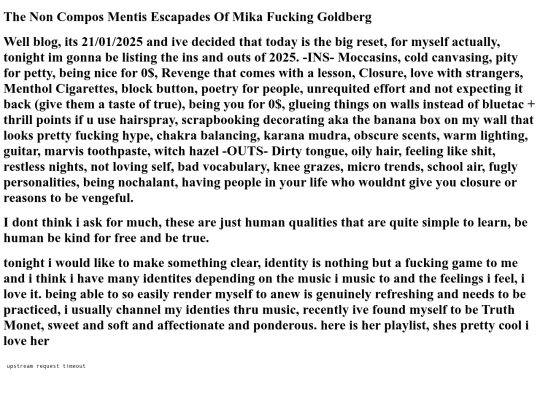 The Non Compos Mentis Escapades Of Mika Fucking Goldberg

Well blog, its 21/01/2025 and ive decided that today is the big reset, for myself actually, tonight im gonna be listing the ins and outs of 2025. -INS- Moccasins, cold canvasing, pity for petty, being nice for 0$, Revenge that comes with a lesson, Closure, love with strangers, Menthol Cigarettes, block button, poetry for people, unrequited effort and not expecting it back (give them a taste of true), being you for 0$, glueing things on walls instead of bluetac + thrill points if u use hairspray, scrapbooking decorating aka the banana box on my wall that looks pretty fucking hype, chakra balancing, karana mudra, obscure scents, warm lighting, guitar, marvis toothpaste, witch hazel -OUTS- Dirty tongue, oily hair, feeling like shit, restless nights, not loving self, bad vocabulary, knee grazes, micro trends, school air, fugly personalities, being nochalant, having people in your life who wouldnt give you closure or reasons to be vengeful.

I dont think i ask for much, these are just human qualities that are quite simple to learn, be human be kind for free and be true.

tonight i would like to make something clear, identity is nothing but a fucking game to me and i think i have many identites depending on the music i music to and the feelings i feel, i love it. being able to so easily render myself to anew is genuinely refreshing and needs to be practiced, i usually channel my identies thru music, recently ive found myself to be Truth Monet, sweet and soft and affectionate and ponderous. here is her playlist, shes pretty cool i love her

upstream request timeout